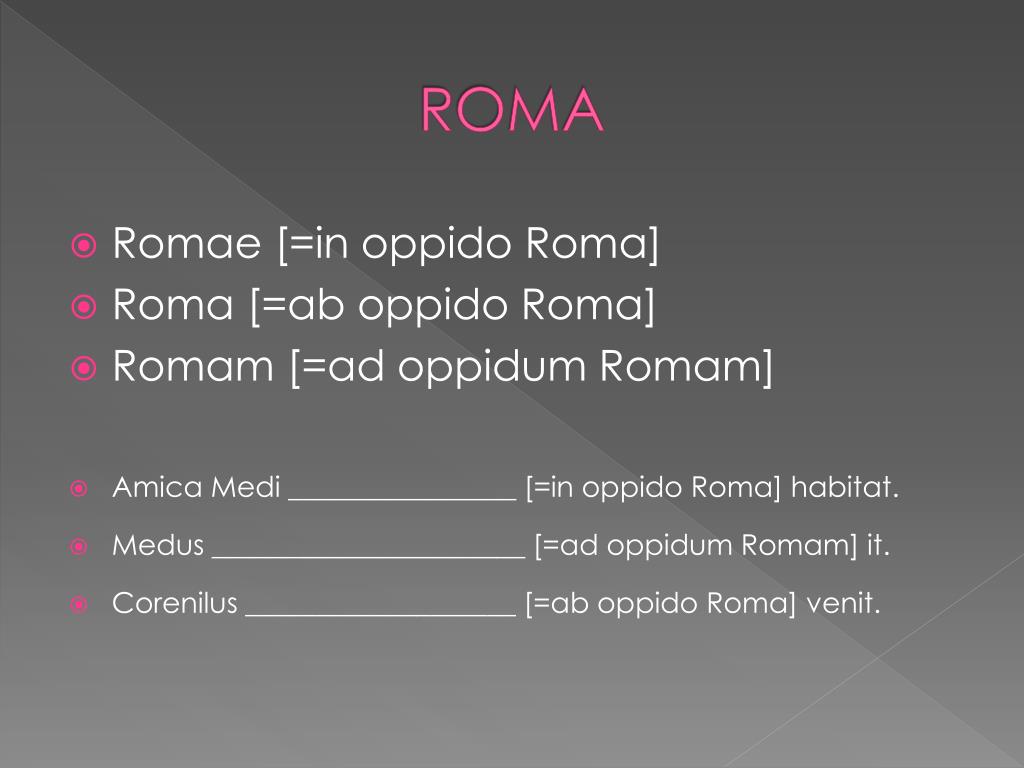 ROMA

Romae [=in oppido Roma]
Roma [=ab oppido Roma]
Romam [=ad oppidum Romam]

Amica Medi ________________ [=in oppido Roma] habitat.
Medus ______________________ [=ad oppidum Romam] it.
Corenilus ___________________ [=ab oppido Roma] venit.